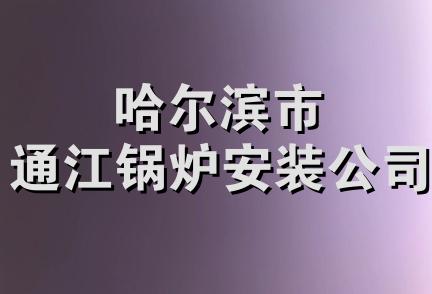 哈尔滨市
通江锅炉安装公司